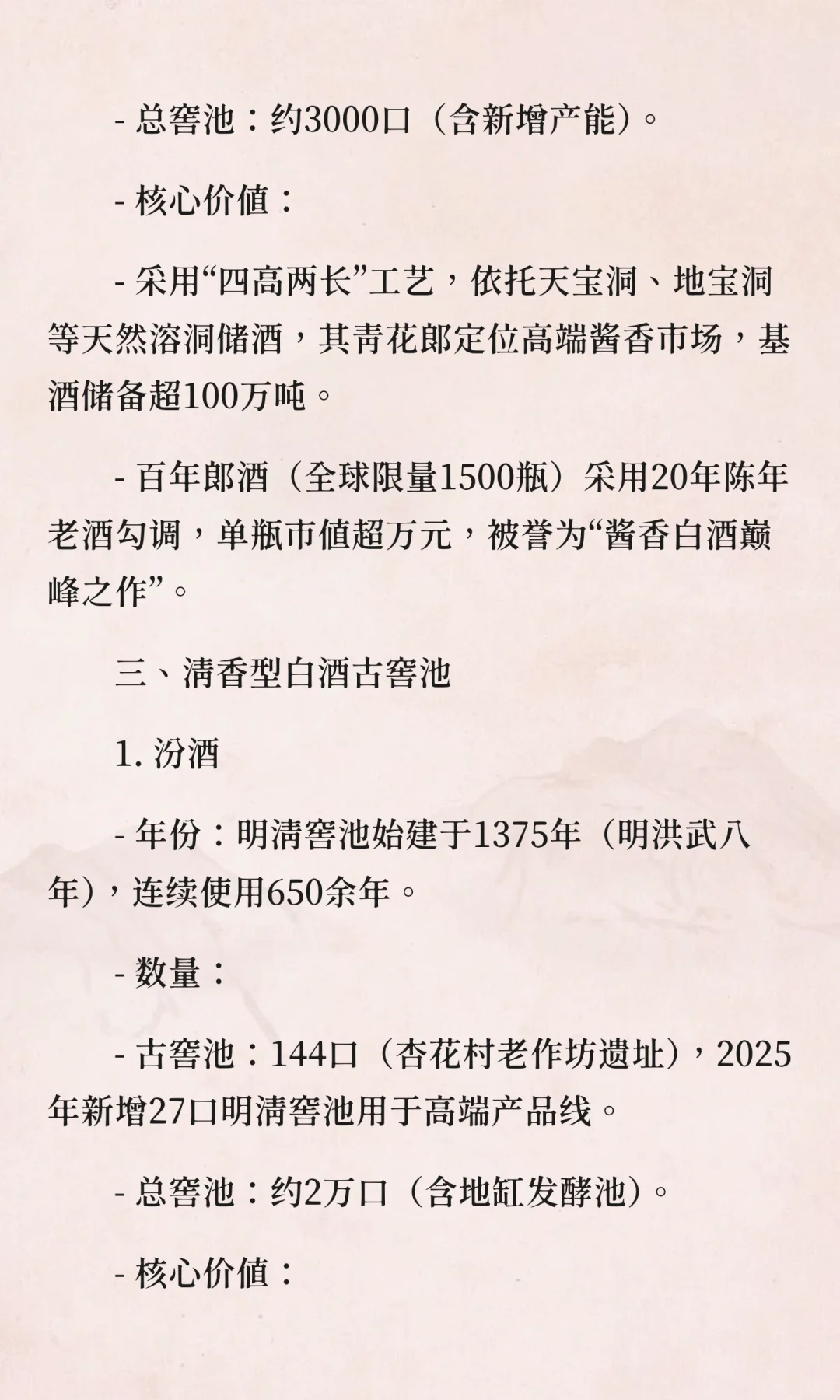 - 总窖池：约3000口（含新增产能）。

- 核心价值：

- 采用“四高两长”工艺，依托天宝洞、地宝洞等天然溶洞储酒，其青花郎定位高端酱香市场，基酒储备超100万吨。

- 百年郎酒（全球限量1500瓶）采用20年陈年老酒勾调，单瓶市值超万元，被誉为“酱香白酒巅峰之作”。

三、清香型白酒古窖池

1. 汾酒

- 年份：明清窖池始建于1375年（明洪武八年），连续使用650余年。

- 数量：

- 古窖池：144口（杏花村老作坊遗址），2025年新增27口明清窖池用于高端产品线。

- 总窖池：约2万口（含地缸发酵池）。

- 核心价值：